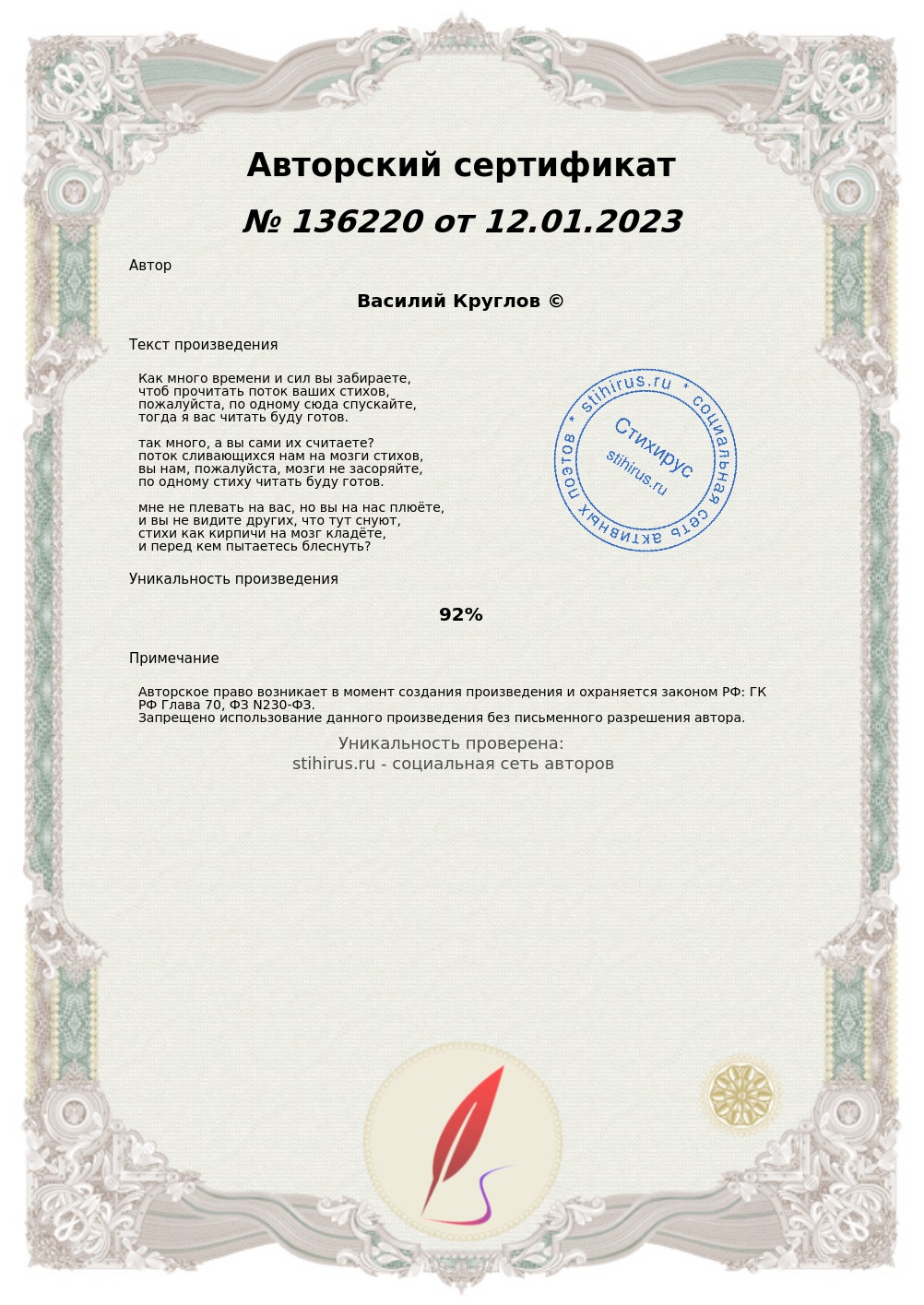 Авторский сертификат

№ 136220 от 12.01.2023

Автор

Василий Круглов ©

Текст произведения

Как много времени и сил вы забираете,
чтоб прочитать поток ваших стихов,
пожалуйста, по одному сюда спускайте,
тогда я вас читать буду готов.

так много, а вы сами их считаете?
поток сливающихся нам на мозги стихов,
вы нам, пожалуйста, мозги не засоряйте,
по одному стиху читать буду готов.

мне не плевать на вас, но вы на нас плюёте,
и вы не видите других, что тут снуют,
стихи как кирпичи на мозг кладёте,
и перед кем пытаетесь блеснуть?

stihirus.ru * социальная сеть активных поэтов *
Стихирус
stihirus.ru

Уникальность произведения

92%

Примечание

Авторское право возникает в момент создания произведения и охраняется законом РФ: ГК РФ Глава 70, ФЗ N230-ФЗ.
Запрещено использование данного произведения без письменного разрешения автора.

Уникальность проверена:
stihirus.ru - социальная сеть авторов